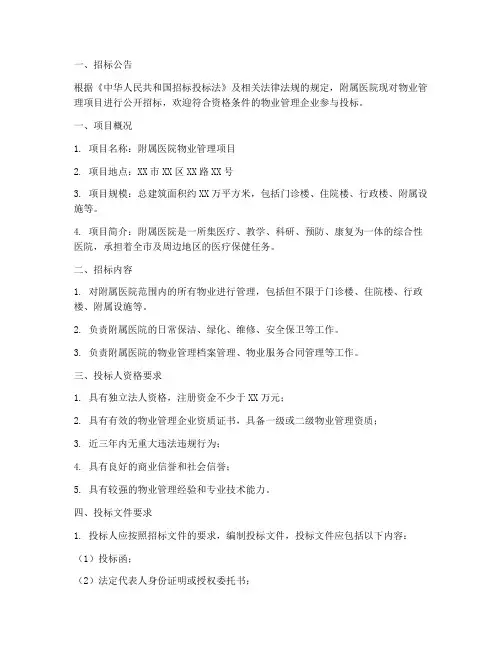 一、招标公告

根据《中华人民共和国招标投标法》及相关法律法规的规定，附属医院现对物业管理项目进行公开招标，欢迎符合资格条件的物业管理企业参与投标。

一、项目概况

1. 项目名称：附属医院物业管理项目

2. 项目地点：XX 市 XX 区 XX 路 XX 号

3. 项目规模：总建筑面积约 XX 万平方米，包括门诊楼、住院楼、行政楼、附属设施等。

4. 项目简介：附属医院是一所集医疗、教学、科研、预防、康复为一体的综合性医院，承担着全市及周边地区的医疗保健任务。

二、招标内容

1. 对附属医院范围内的所有物业进行管理，包括但不限于门诊楼、住院楼、行政楼、附属设施等。

2. 负责附属医院的日常保洁、绿化、维修、安全保卫等工作。

3. 负责附属医院的物业管理档案管理、物业服务合同管理等工作。

三、投标人资格要求

1. 具有独立法人资格，注册资金不少于 XX 万元；

2. 具有有效的物业管理企业资质证书，具备一级或二级物业管理资质；

3. 近三年内无重大违法违规行为；

4. 具有良好的商业信誉和社会信誉；

5. 具有较强的物业管理经验和专业技术能力。

四、投标文件要求

1. 投标人应按照招标文件的要求，编制投标文件，投标文件应包括以下内容：

（1）投标函；

（2）法定代表人身份证明或授权委托书；